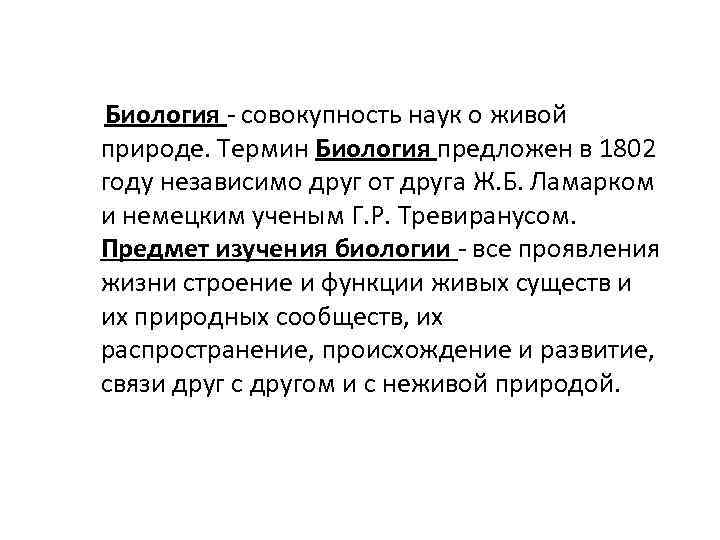 Биология - совокупность наук о живой природе. Термин Биология предложен в 1802 году независимо друг от друга Ж.Б. Ламарком и немецким ученым Г.Р. Тревиранусом.
Предмет изучения биологии - все проявления жизни строение и функции живых существ и их природных сообществ, их распространение, происхождение и развитие, связи друг с другом и с неживой природой.